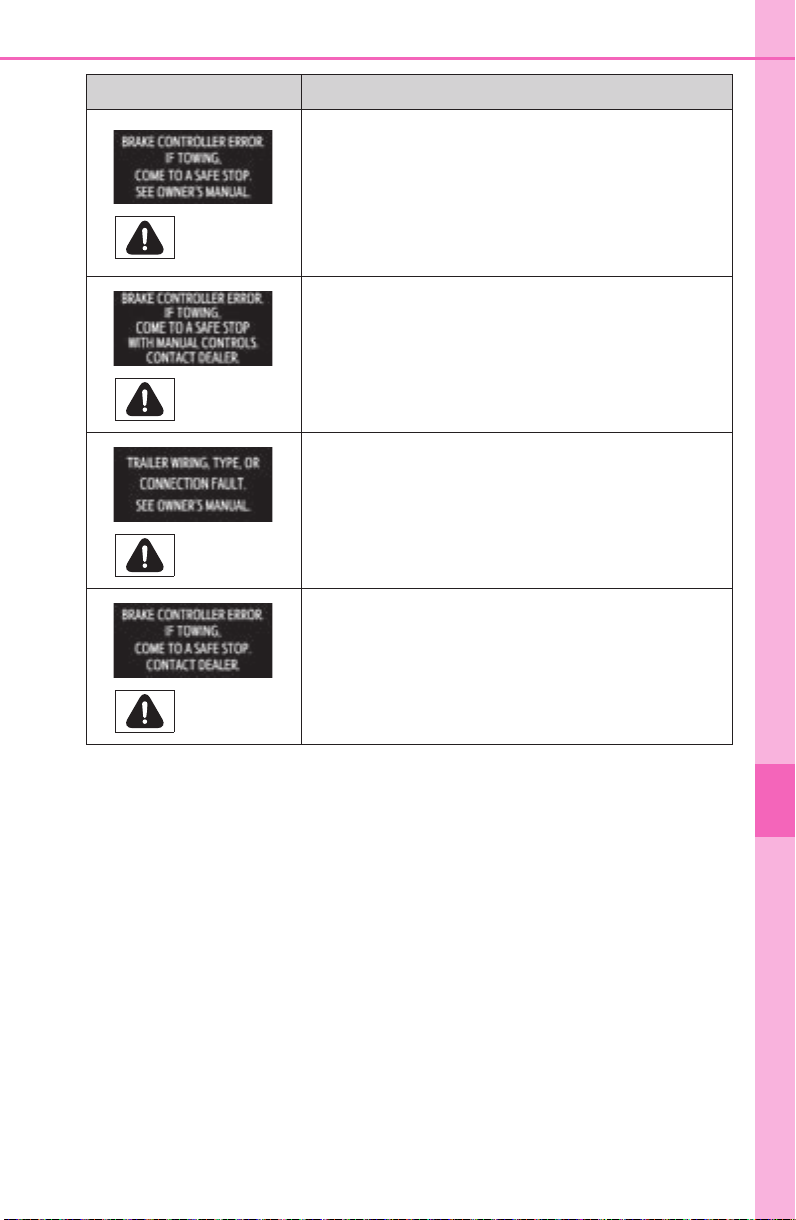 | | |
|---|---|
| BRAKE CONTROLLER ERROR. IF TOWING, COME TO A SAFE STOP. SEE OWNER'S MANUAL. | |
| BRAKE CONTROLLER ERROR. IF TOWING, COME TO A SAFE STOP WITH MANUAL CONTROLS. CONTACT DEALER. | |
| TRAILER WIRING, TYPE, OR CONNECTION FAULT. SEE OWNER'S MANUAL. | |
| BRAKE CONTROLLER ERROR. IF TOWING, COME TO A SAFE STOP. CONTACT DEALER. | |